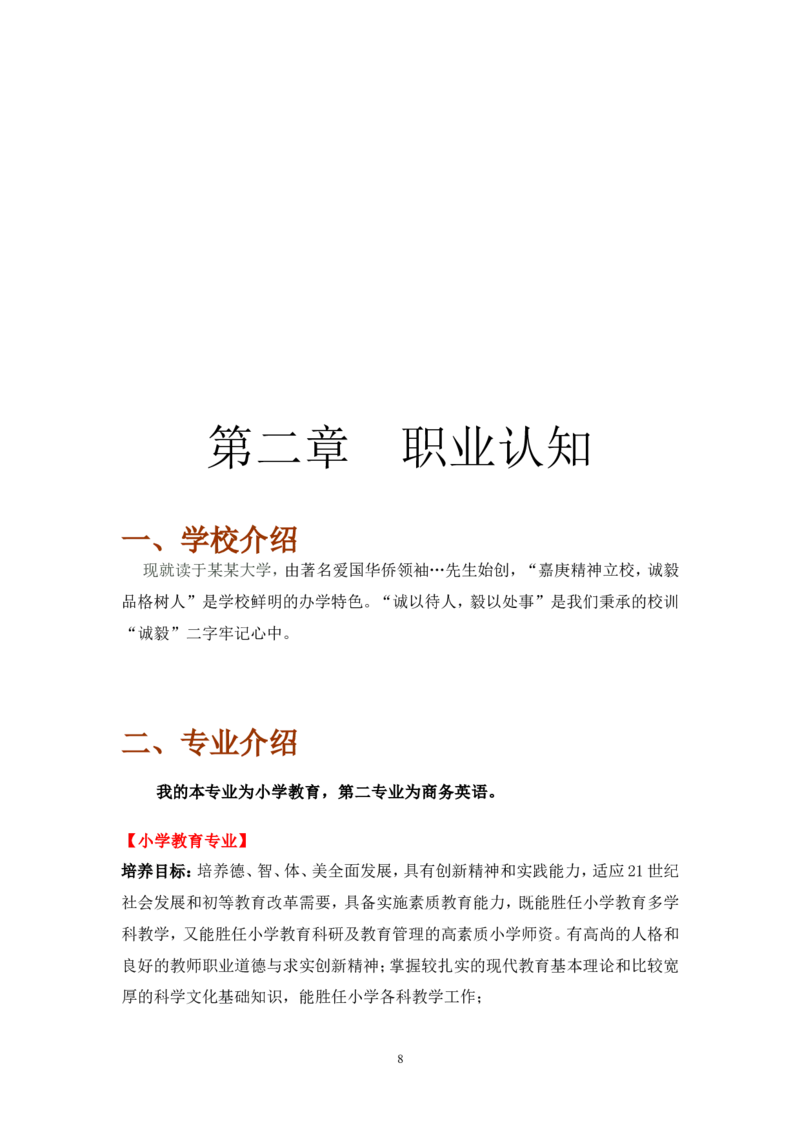 第二章　职业认知

一、学校介绍

现就读于某某大学，由著名爱国华侨领袖…先生始创，“嘉庚精神立校，诚毅品格树人”是学校鲜明的办学特色。“诚以待人，毅以处事”是我们秉承的校训“诚毅”二字牢记心中。

二、专业介绍

我的本专业为小学教育，第二专业为商务英语。

【小学教育专业】

培养目标：培养德、智、体、美全面发展，具有创新精神和实践能力，适应21世纪社会发展和初等教育改革需要，具备实施素质教育能力，既能胜任小学教育多学科教学，又能胜任小学教育科研及教育管理的高素质小学师资。有高尚的人格和良好的教师职业道德与求实创新精神；掌握较扎实的现代教育基本理论和比较宽厚的科学文化基础知识，能胜任小学各科教学工作；

8